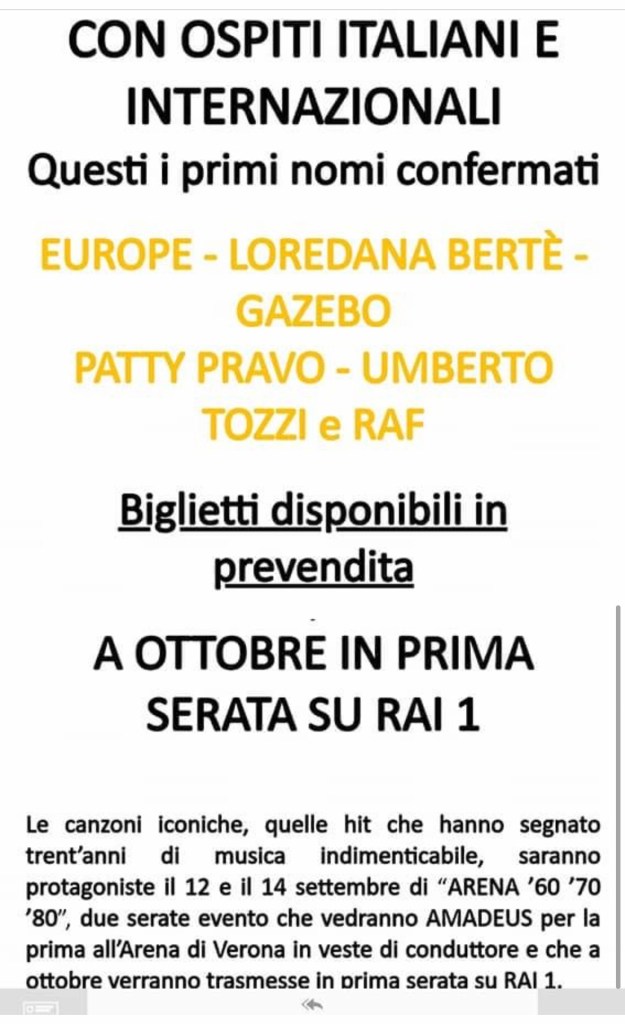 CON OSPITI ITALIANI E INTERNAZIONALI
Questi i primi nomi confermati

EUROPE - LOREDANA BERTÈ - GAZEBO
PATTY PRAVO - UMBERTO TOZZI e RAF

Biglietti disponibili in prevendita

A OTTOBRE IN PRIMA SERATA SU RAI 1

Le canzoni iconiche, quelle hit che hanno segnato trent'anni di musica indimenticabile, saranno protagoniste il 12 e il 14 settembre di "ARENA '60 '70 '80", due serate evento che vedranno AMADEUS per la prima all'Arena di Verona in veste di conduttore e che a ottobre verranno trasmesse in prima serata su RAI 1.